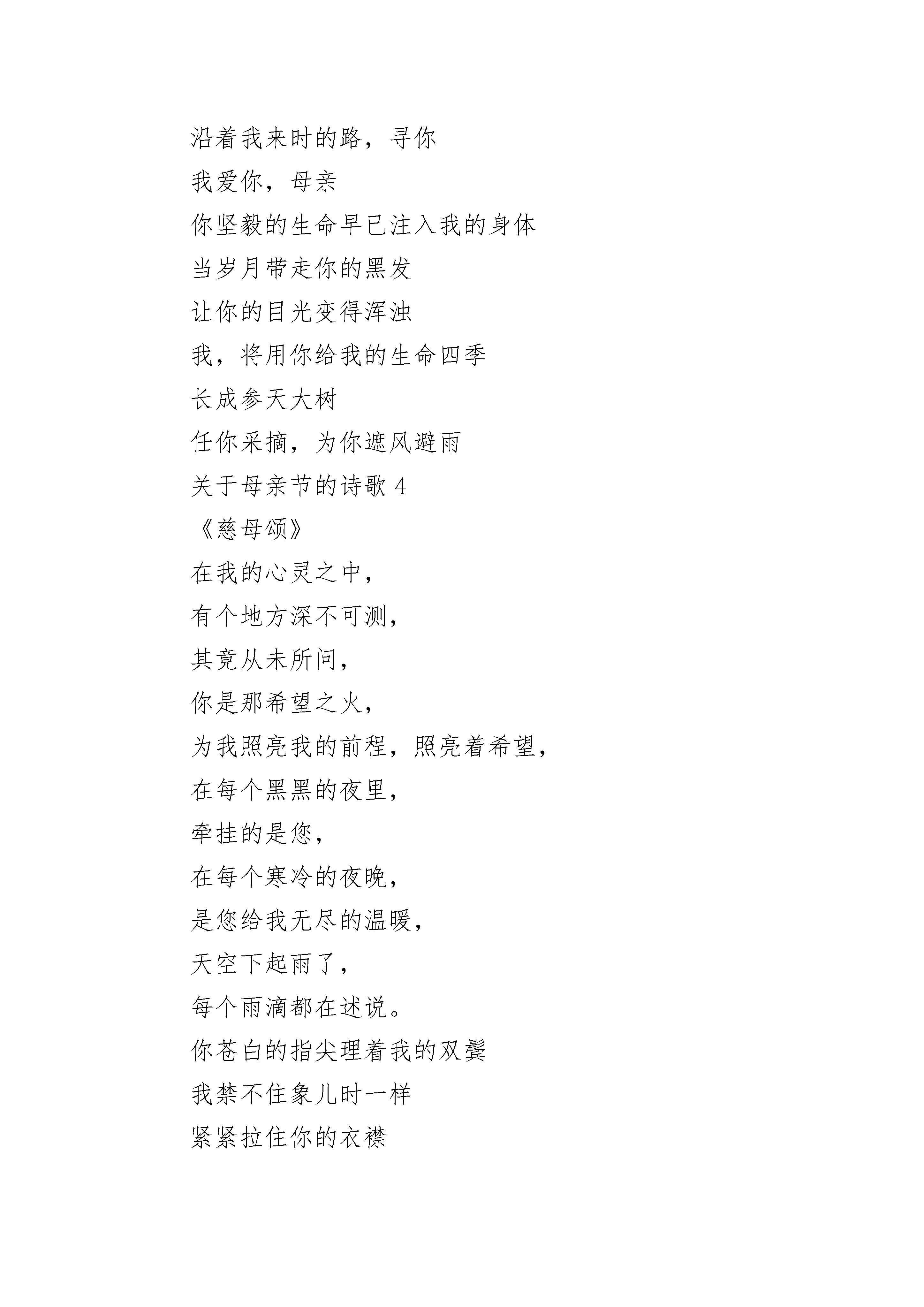 沿着我来时的路，寻你
我爱你，母亲
你坚毅的生命早已注入我的身体
当岁月带走你的黑发
让你的目光变得浑浊
我，将用你给我的生命四季
长成参天大树
任你采摘，为你遮风避雨
关于母亲节的诗歌 4
《慈母颂》
在我的心灵之中，
有个地方深不可测，
其竟从未所问，
你是那希望之火，
为我照亮我的前程，照亮着希望，
在每个黑黑的夜里，
牵挂的是您，
在每个寒冷的夜晚，
是您给我无尽的温暖，
天空下起雨了，
每个雨滴都在述说。
你苍白的指尖理着我的双鬓
我禁不住象儿时一样
紧紧拉住你的衣襟